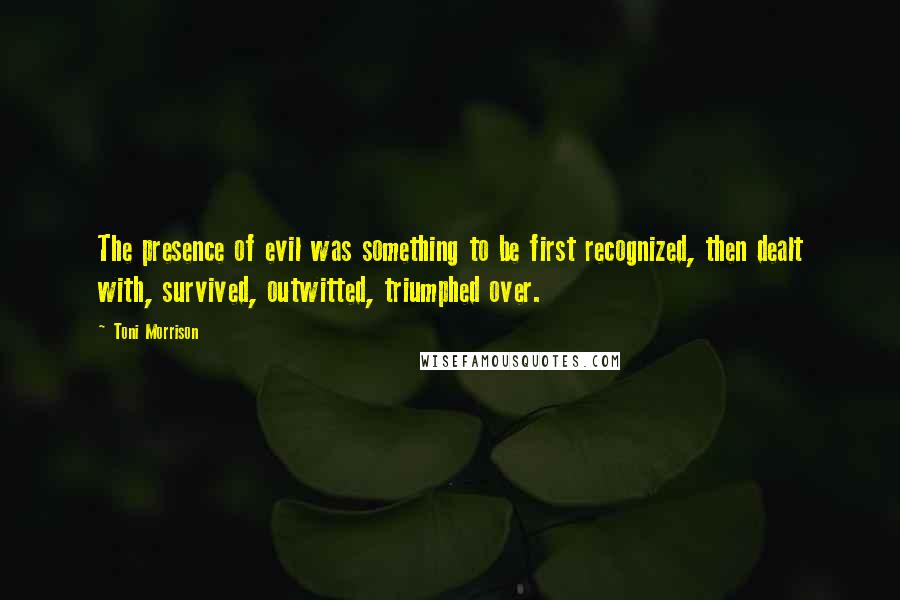 The presence of evil was something to be first recognized, then dealt with, survived, outwitted, triumphed over.

~ Toni Morrison

WISEFAMOUSQUOTES.COM